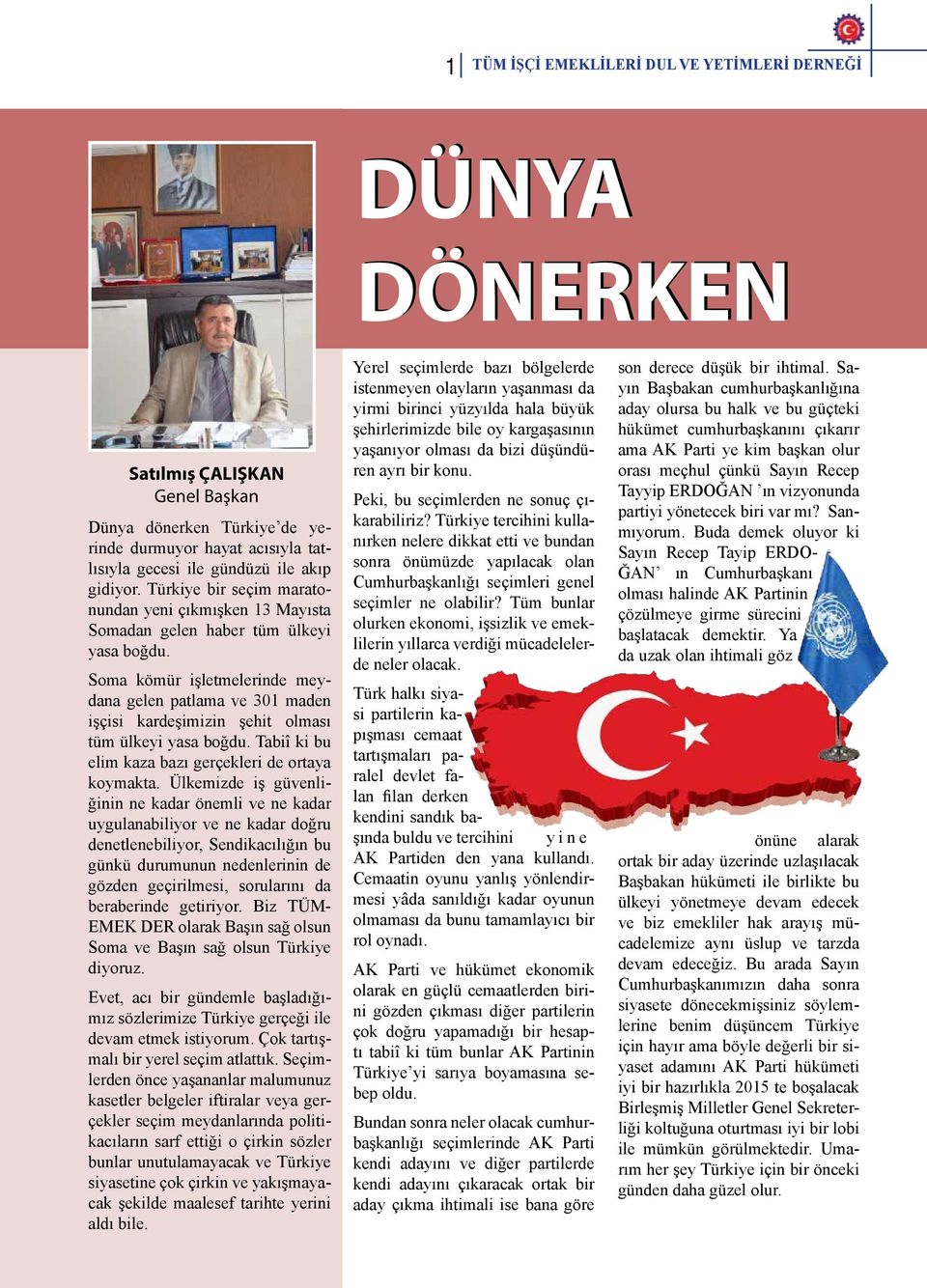 1 TÜM İŞÇİ EMEKLİLERİ DUL VE YETİMLERİ DERNEĞİ

DÜNYA DÖNERKEN

Satılmış ÇALIŞKAN
Genel Başkan

Dünya dönerken Türkiye'de yerinde durmuyor hayat acısıyla tatlısıyla gecesi ile gündüzü ile akıp gidiyor. Türkiye bir seçim maratonundan yeni çıkmışken 13 Mayısta Somadan gelen haber tüm ülkeyi yasa boğdu.

Soma kömür işletmelerinde meydana gelen patlama ve 301 maden işçisi kardeşimizin şehit olması tüm ülkeyi yasa boğdu. Tabiî ki bu elim kaza bazı gerçekleri de ortaya koymakta. Ülkemizde iş güvenliğinin ne kadar önemli ve ne kadar uygulanabiliyor ve ne kadar doğru denetlenebiliyor, Sendikacılığın bu günkü durumunun nedenlerinin de gözden geçirilmesi, sorularını da beraberinde getiriyor. Biz TÜM-EMEK DER olarak Başın sağ olsun Soma ve Başın sağ olsun Türkiye diyoruz.

Evet, acı bir gündemle başladığımız sözlerimize Türkiye gerçeği ile devam etmek istiyorum. Çok tartışmalı bir yerel seçim atlattık. Seçimlerden önce yaşananlar malumunuz kasetler belgeler iftiralar veya gerçekler seçim meydanlarında politikacıların sarf ettiği o çirkin sözler bunlar unutulamayacak ve Türkiye siyasetine çok çirkin ve yakışmayacak şekilde maalesef tarihte yerini aldı bile.

Yerel seçimlerde bazı bölgelerde istenmeyen olayların yaşanması da yirmi birinci yüzyılda hala büyük şehirlerimizde bile oy kargaşasının yaşanıyor olması da bizi düşündüren ayrı bir konu.

Peki, bu seçimlerden ne sonuç çıkarabiliriz? Türkiye tercihini kullanırken nelere dikkat etti ve bundan sonra önümüzde yapılacak olan Cumhurbaşkanlığı seçimleri genel seçimler ne olabilir? Tüm bunlar olurken ekonomi, işsizlik ve emeklilerin yıllarca verdiği mücadelelerde neler olacak.

Türk halkı siyasi partilerin kapışması cemaat tartışmaları paralel devlet falan filan derken kendini sandık başında buldu ve tercihini yine AK Partiden den yana kullandı. Cemaatin oyunu yanlış yönlendirmesi yâda sanıldığı kadar oyunun olmaması da bunu tamamlayıcı bir rol oynadı.

AK Parti ve hükümet ekonomik olarak en güçlü cemaatlerden birini gözden çıkması diğer partilerin çok doğru yapamadığı bir hesaptı tabiî ki tüm bunlar AK Partinin Türkiye'yi sarıya boyamasına sebep oldu.

Bundan sonra neler olacak cumhurbaşkanlığı seçimlerinde AK Parti kendi adayını ve diğer partilerde kendi adayını çıkaracak ortak bir aday çıkma ihtimali ise bana göre son derece düşük bir ihtimal. Sayın Başbakan cumhurbaşkanlığına aday olursa bu halk ve bu güçteki hükümet cumhurbaşkanını çıkarır ama AK Parti ye kim başkan olur orası meçhul çünkü Sayın Recep Tayyip ERDOĞAN 'ın vizyonunda partiyi yönetecek biri var mı? Sanmıyorum. Buda demek oluyor ki Sayın Recep Tayip ERDOĞAN' ın Cumhurbaşkanı olması halinde AK Partinin çözülmeye girme sürecini başlatacak demektir. Ya da uzak olan ihtimali göz önüne alarak ortak bir aday üzerinde uzlaşılacak Başbakan hükümeti ile birlikte bu ülkeyi yönetmeye devam edecek ve biz emekliler hak arayış mücadelemize aynı üslup ve tarzda devam edeceğiz. Bu arada Sayın Cumhurbaşkanımızın daha sonra siyasete dönecekmişsiniz söylemlerine benim düşüncem Türkiye için hayır ama böyle değerli bir siyaset adamını AK Parti hükümeti iyi bir hazırlıkla 2015 te boşalacak Birleşmiş Milletler Genel Sekreterliği koltuğuna oturtması iyi bir lobi ile mümkün görülmektedir. Umarım her şey Türkiye için bir önceki günden daha güzel olur.